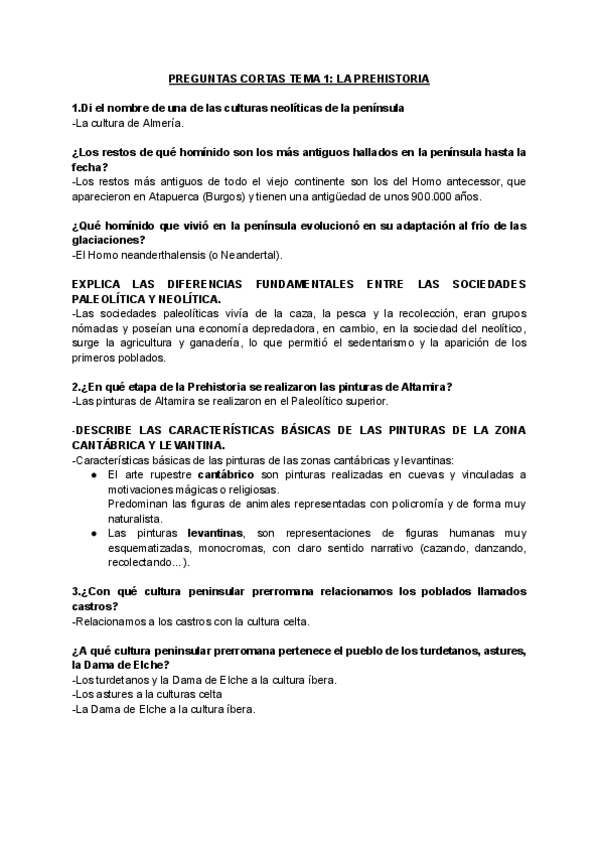 PREGUNTAS CORTAS TEMA 1: LA PREHISTORIA

1.Di el nombre de una de las culturas neolíticas de la península
-La cultura de Almería.

¿Los restos de qué homínido son los más antiguos hallados en la península hasta la fecha?
-Los restos más antiguos de todo el viejo continente son los del Homo antecessor, que aparecieron en Atapuerca (Burgos) y tienen una antigüedad de unos 900.000 años.

¿Qué homínido que vivió en la península evolucionó en su adaptación al frío de las glaciaciones?
-El Homo neanderthalensis (o Neandertal).

EXPLICA LAS DIFERENCIAS FUNDAMENTALES ENTRE LAS SOCIEDADES PALEOLÍTICA Y NEOLÍTICA.
-Las sociedades paleolíticas vivía de la caza, la pesca y la recolección, eran grupos nómadas y poseían una economía depredadora, en cambio, en la sociedad del neolítico, surge la agricultura y ganadería, lo que permitió el sedentarismo y la aparición de los primeros poblados.

2.¿En qué etapa de la Prehistoria se realizaron las pinturas de Altamira?
-Las pinturas de Altamira se realizaron en el Paleolítico superior.

-DESCRIBE LAS CARACTERÍSTICAS BÁSICAS DE LAS PINTURAS DE LA ZONA CANTÁBRICA Y LEVANTINA.
-Características básicas de las pinturas de las zonas cantábricas y levantinas:
● El arte rupestre cantábrico son pinturas realizadas en cuevas y vinculadas a motivaciones mágicas o religiosas.
Predominan las figuras de animales representadas con policromía y de forma muy naturalista.
● Las pinturas levantinas, son representaciones de figuras humanas muy esquematizadas, monocromas, con claro sentido narrativo (cazando, danzando, recolectando...).

3.¿Con qué cultura peninsular prerromana relacionamos los poblados llamados castros?
-Relacionamos a los castros con la cultura celta.

¿A qué cultura peninsular prerromana pertenece el pueblo de los turdetanos, astures, la Dama de Elche?
-Los turdetanos y la Dama de Elche a la cultura íbera.
-Los astures a la culturas celta
-La Dama de Elche a la cultura íbera.